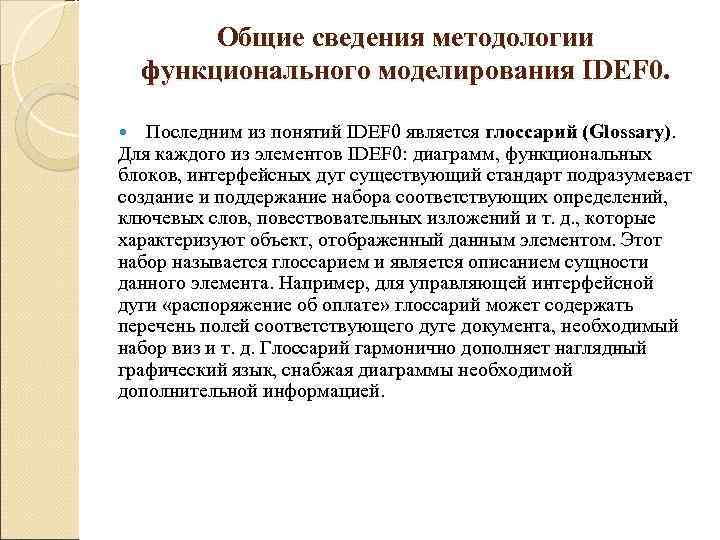 Общие сведения методологии функционального моделирования IDEF0.

Последним из понятий IDEF0 является глоссарий (Glossary). Для каждого из элементов IDEF0: диаграмм, функциональных блоков, интерфейсных дуг существующий стандарт подразумевает создание и поддержание набора соответствующих определений, ключевых слов, повествовательных изложений и т. д., которые характеризуют объект, отображенный данным элементом. Этот набор называется глоссарием и является описанием сущности данного элемента. Например, для управляющей интерфейсной дуги «распоряжение об оплате» глоссарий может содержать перечень полей соответствующего дуге документа, необходимый набор виз и т. д. Глоссарий гармонично дополняет наглядный графический язык, снабжая диаграммы необходимой дополнительной информацией.